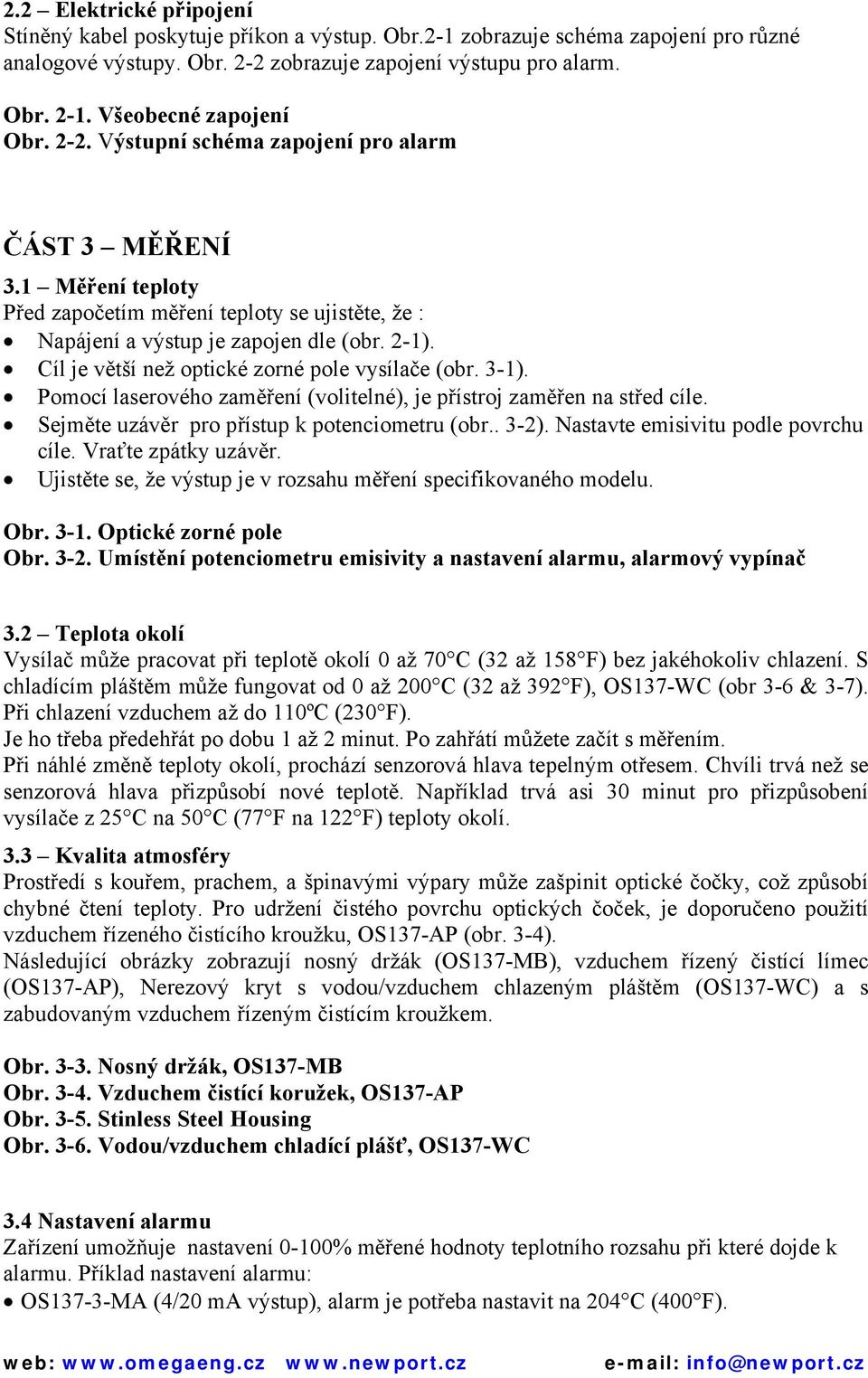 2.2 – Elektrické připojení
Stíněný kabel poskytuje příkon a výstup. Obr.2-1 zobrazuje schéma zapojení pro různé analogové výstupy. Obr. 2-2 zobrazuje zapojení výstupu pro alarm.

Obr. 2-1. Všeobecné zapojení
Obr. 2-2. Výstupní schéma zapojení pro alarm

ČÁST 3 – MĚŘENÍ
3.1 – Měření teploty
Před započetím měření teploty se ujistěte, že :
• Napájení a výstup je zapojen dle (obr. 2-1).
• Cíl je větší než optické zorné pole vysílače (obr. 3-1).
• Pomocí laserového zaměření (volitelné), je přístroj zaměřen na střed cíle.
• Sejměte uzávěr pro přístup k potenciometru (obr.. 3-2). Nastavte emisivitu podle povrchu cíle. Vraťte zpátky uzávěr.
• Ujistěte se, že výstup je v rozsahu měření specifikovaného modelu.

Obr. 3-1. Optické zorné pole
Obr. 3-2. Umístění potenciometru emisivity a nastavení alarmu, alarmový vypínač

3.2 – Teplota okolí
Vysílač může pracovat při teplotě okolí 0 až 70°C (32 až 158°F) bez jakéhokoliv chlazení. S chladícím pláštěm může fungovat od 0 až 200°C (32 až 392°F), OS137-WC (obr 3-6 & 3-7). Při chlazení vzduchem až do 110ºC (230°F).
Je ho třeba předehřát po dobu 1 až 2 minut. Po zahřátí můžete začít s měřením.
Při náhlé změně teploty okolí, prochází senzorová hlava tepelným otřesem. Chvíli trvá než se senzorová hlava přizpůsobí nové teplotě. Například trvá asi 30 minut pro přizpůsobení vysílače z 25°C na 50°C (77°F na 122°F) teploty okolí.
3.3 – Kvalita atmosféry
Prostředí s kouřem, prachem, a špinavými výpary může zašpinit optické čočky, což způsobí chybné čtení teploty. Pro udržení čistého povrchu optických čoček, je doporučeno použití vzduchem řízeného čistícího kroužku, OS137-AP (obr. 3-4).
Následující obrázky zobrazují nosný držák (OS137-MB), vzduchem řízený čistící límec (OS137-AP), Nerezový kryt s vodou/vzduchem chlazeným pláštěm (OS137-WC) a s zabudovaným vzduchem řízeným čistícím kroužkem.

Obr. 3-3. Nosný držák, OS137-MB
Obr. 3-4. Vzduchem čistící koružek, OS137-AP
Obr. 3-5. Stinless Steel Housing
Obr. 3-6. Vodou/vzduchem chladící plášť, OS137-WC

3.4 Nastavení alarmu
Zařízení umožňuje nastavení 0-100% měřené hodnoty teplotního rozsahu při které dojde k alarmu. Příklad nastavení alarmu:
• OS137-3-MA (4/20 mA výstup), alarm je potřeba nastavit na 204°C (400°F).

web: www.omegaeng.cz www.newport.cz e-mail: info@newport.cz